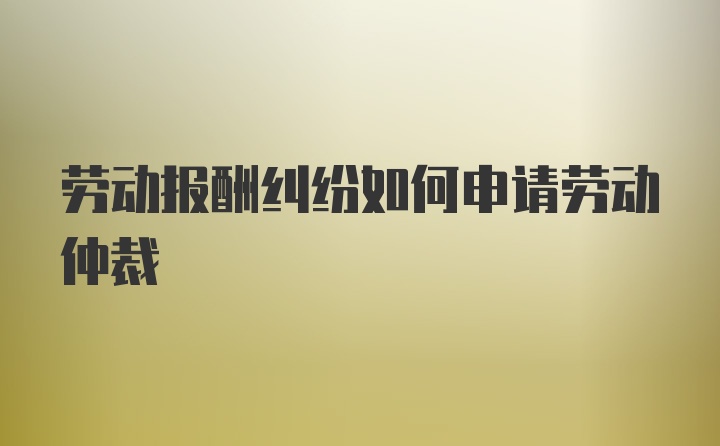 劳动报酬纠纷如何申请劳动仲裁